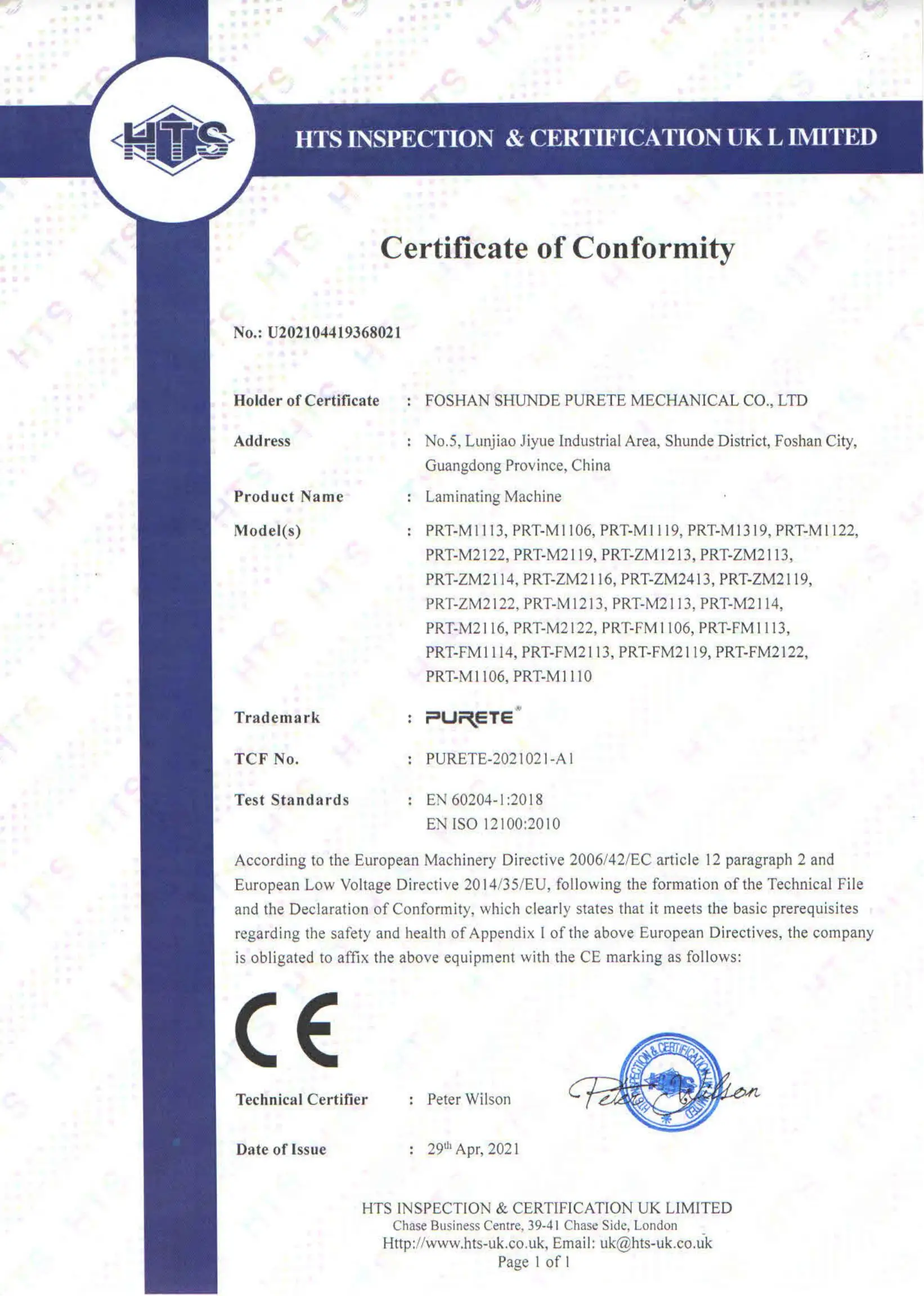 HTS

HTS INSPECTION & CERTIFICATION UK L IMITED

Certificate of Conformity

No.: U202104419368021

Holder of Certificate : FOSHAN SHUNDE PURETE MECHANICAL CO., LTD

Address : No.5, Lunjiao Jiyue Industrial Area, Shunde District, Foshan City, Guangdong Province, China

Product Name : Laminating Machine

Model(s) : PRT-M1113, PRT-M1106, PRT-M1119, PRT-M1319, PRT-M1122, PRT-M2122, PRT-M2119, PRT-ZM1213, PRT-ZM2113, PRT-ZM2114, PRT-ZM2116, PRT-ZM2413, PRT-ZM2119, PRT-ZM2122, PRT-M1213, PRT-M2113, PRT-M2114, PRT-M2116, PRT-M2122, PRT-FM1106, PRT-FM1113, PRT-FM1114, PRT-FM2113, PRT-FM2119, PRT-FM2122, PRT-M1106, PRT-M1110

Trademark : PURETE®

TCF No. : PURETE-2021021-A1

Test Standards : EN 60204-1:2018
EN ISO 12100:2010

According to the European Machinery Directive 2006/42/EC article 12 paragraph 2 and European Low Voltage Directive 2014/35/EU, following the formation of the Technical File and the Declaration of Conformity, which clearly states that it meets the basic prerequisites regarding the safety and health of Appendix I of the above European Directives, the company is obligated to affix the above equipment with the CE marking as follows:

CE

Technical Certifier : Peter Wilson

Peter Wilson

HTS INSPECTION & CERTIFICATION UK LIMITED

Date of Issue : 29th Apr, 2021

HTS INSPECTION & CERTIFICATION UK LIMITED
Chase Business Centre, 39-41 Chase Side, London
Http://www.hts-uk.co.uk, Email: uk@hts-uk.co.uk
Page 1 of 1